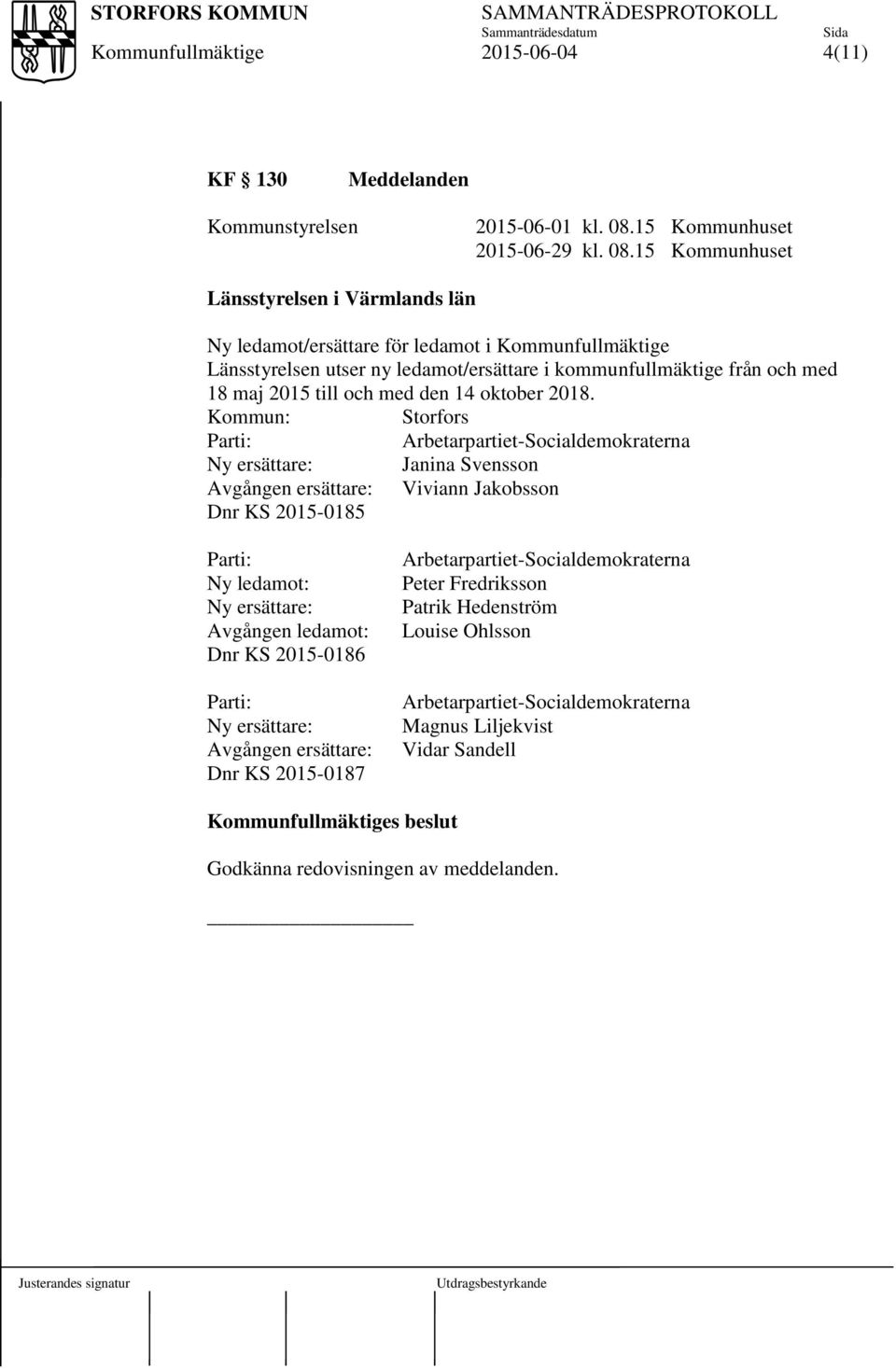 STORFORS KOMMUN SAMMANTRÄDESPROTOKOLL
Sammanträdesdatum Sida
Kommunfullmäktige 2015-06-04 4(11)

KF § 130 Meddelanden

Kommunstyrelsen 2015-06-01 kl. 08.15 Kommunhuset
2015-06-29 kl. 08.15 Kommunhuset

Länsstyrelsen i Värmlands län

Ny ledamot/ersättare för ledamot i Kommunfullmäktige
Länsstyrelsen utser ny ledamot/ersättare i kommunfullmäktige från och med 18 maj 2015 till och med den 14 oktober 2018.
Kommun: Storfors
Parti: Arbetarpartiet-Socialdemokraterna
Ny ersättare: Janina Svensson
Avgången ersättare: Viviann Jakobsson
Dnr KS 2015-0185

Parti: Arbetarpartiet-Socialdemokraterna
Ny ledamot: Peter Fredriksson
Ny ersättare: Patrik Hedenström
Avgången ledamot: Louise Ohlsson
Dnr KS 2015-0186

Parti: Arbetarpartiet-Socialdemokraterna
Ny ersättare: Magnus Liljekvist
Avgången ersättare: Vidar Sandell
Dnr KS 2015-0187

Kommunfullmäktiges beslut

Godkänna redovisningen av meddelanden.

Justerandes signatur Utdragsbestyrkande